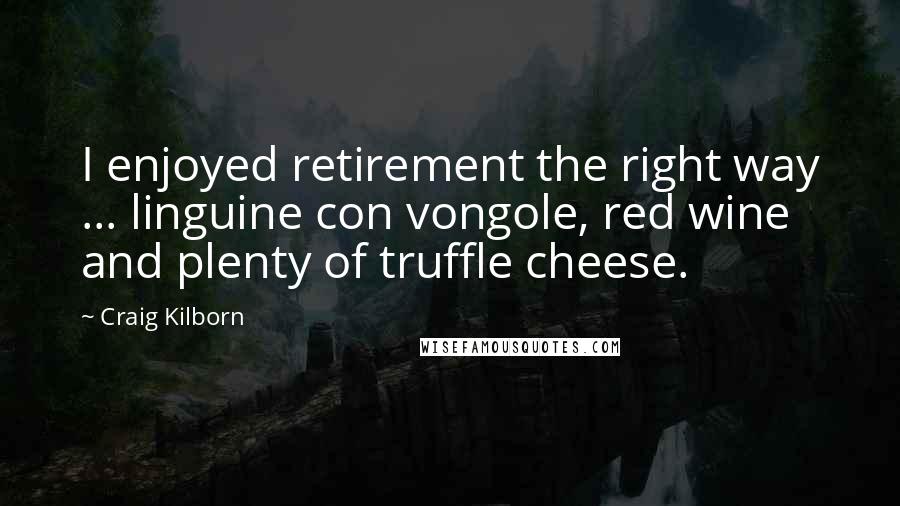 I enjoyed retirement the right way ... linguine con vongole, red wine and plenty of truffle cheese.

~ Craig Kilborn

WISEFAMOUSQUOTES.COM